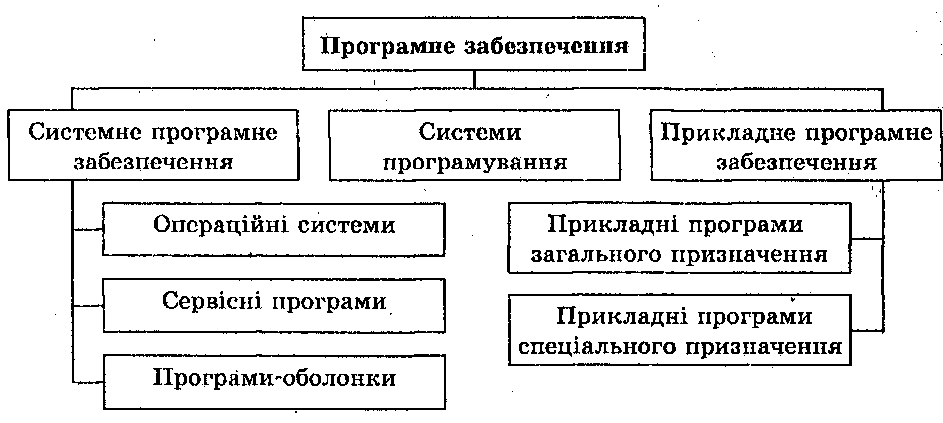 Програмне забезпечення

Системне програмне забезпечення

Системи програмування

Прикладне програмне забезпечення

Операційні системи

Сервісні програми

Програми-оболонки

Прикладні програми загального призначення

Прикладні програми спеціального призначення